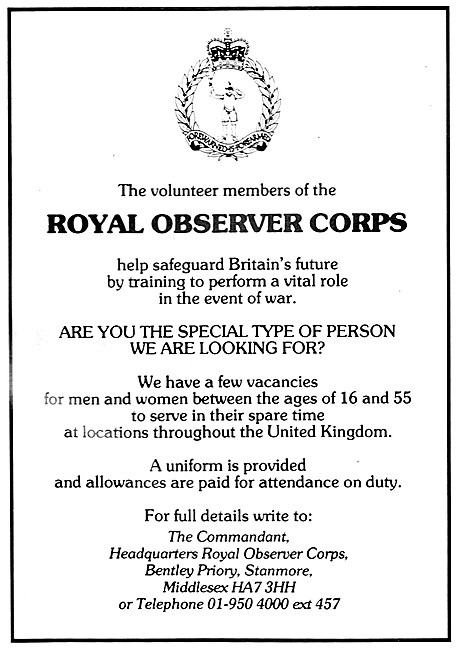 FOREWARNED IS FOREARMED

The volunteer members of the

ROYAL OBSERVER CORPS

help safeguard Britain's future by training to perform a vital role in the event of war.

ARE YOU THE SPECIAL TYPE OF PERSON WE ARE LOOKING FOR?

We have a few vacancies for men and women between the ages of 16 and 55 to serve in their spare time at locations throughout the United Kingdom.

A uniform is provided and allowances are paid for attendance on duty.

For full details write to:
The Commandant,
Headquarters Royal Observer Corps,
Bentley Priory, Stanmore,
Middlesex HA7 3HH
or Telephone 01-950 4000 ext 457